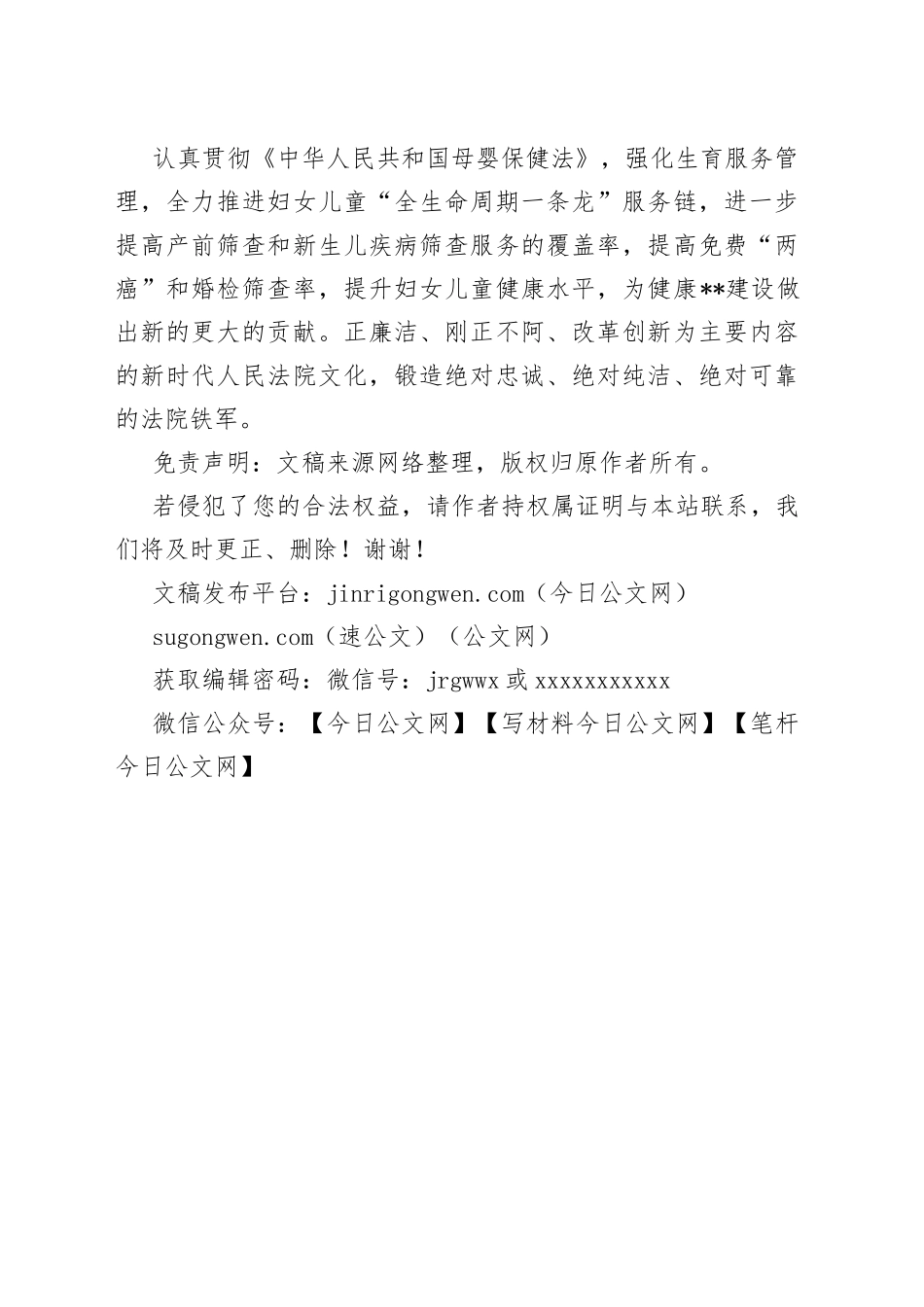 认真贯彻《中华人民共和国母婴保健法》，强化生育服务管理，全力推进妇女儿童“全生命周期一条龙”服务链，进一步提高产前筛查和新生儿疾病筛查服务的覆盖率，提高免费“两癌”和婚检筛查率，提升妇女儿童健康水平，为健康**建设做出新的更大的贡献。正廉洁、刚正不阿、改革创新为主要内容的新时代人民法院文化，锻造绝对忠诚、绝对纯洁、绝对可靠的法院铁军。

免责声明：文稿来源网络整理，版权归原作者所有。

若侵犯了您的合法权益，请作者持权属证明与本站联系，我们将及时更正、删除！谢谢！

文稿发布平台：jinrigongwen.com（今日公文网）

sugongwen.com（速公文）（公文网）

获取编辑密码：微信号：jrgwwx 或 xxxxxxxxxxx

微信公众号：【今日公文网】【写材料今日公文网】【笔杆今日公文网】